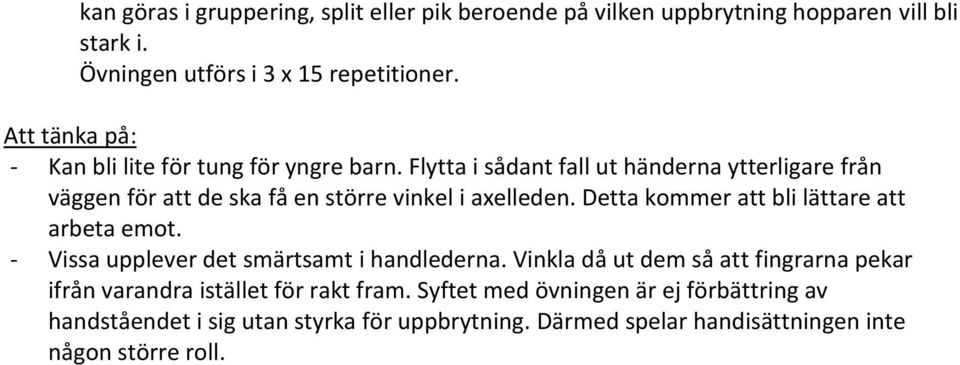 kan göras i gruppering, split eller pik beroende på vilken uppbrytning hopparen vill bli stark i.
Övningen utförs i 3 x 15 repetitioner.

Att tänka på:
- Kan bli lite för tung för yngre barn. Flytta i sådant fall ut händerna ytterligare från väggen för att de ska få en större vinkel i axelleden. Detta kommer att bli lättare att arbeta emot.
- Vissa upplever det smärtsamt i handlederna. Vinkla då ut dem så att fingrarna pekar ifrån varandra istället för rakt fram. Syftet med övningen är ej förbättring av handståendet i sig utan styrka för uppbrytning. Därmed spelar handisättningen inte någon större roll.